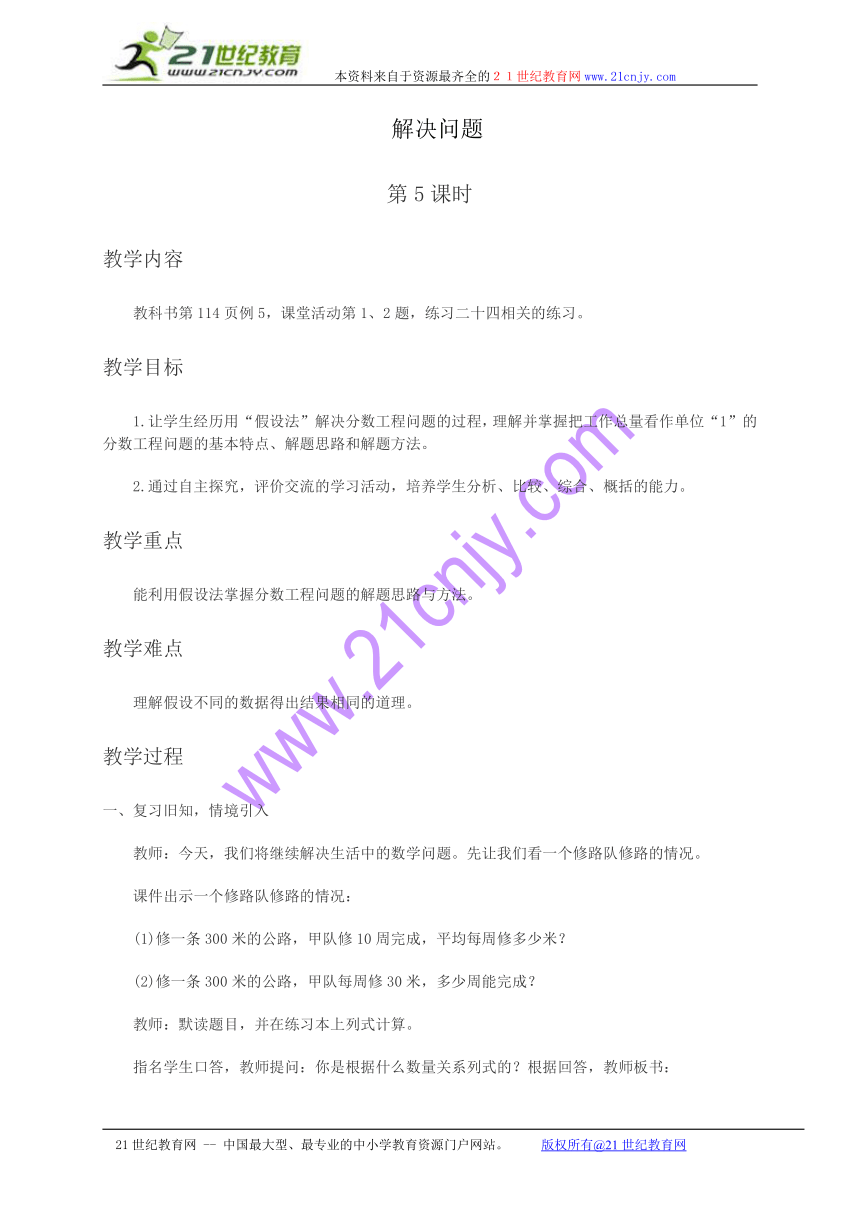 21世纪教育
www.21cnjy.com

本资料来自于资源最齐全的２１世纪教育网www.21cnjy.com

解决问题

第5课时

教学内容

教科书第114页例5，课堂活动第1、2题，练习二十四相关的练习。

教学目标

1.让学生经历用“假设法”解决分数工程问题的过程，理解并掌握把工作总量看作单位“1”的分数工程问题的基本特点、解题思路和解题方法。

2.通过自主探究，评价交流的学习活动，培养学生分析、比较、综合、概括的能力。

教学重点

能利用假设法掌握分数工程问题的解题思路与方法。

教学难点

理解假设不同的数据得出结果相同的道理。

教学过程

一、复习旧知，情境引入

教师：今天，我们将继续解决生活中的数学问题。先让我们看一个修路队修路的情况。

课件出示一个修路队修路的情况：

(1)修一条300米的公路，甲队修10周完成，平均每周修多少米？

(2)修一条300米的公路，甲队每周修30米，多少周能完成？

教师：默读题目，并在练习本上列式计算。

指名学生口答，教师提问：你是根据什么数量关系列式的？根据回答，教师板书：

www.21cnjy.com

21世纪教育网 -- 中国最大型、最专业的中小学教育资源门户网站。 版权所有@21世纪教育网